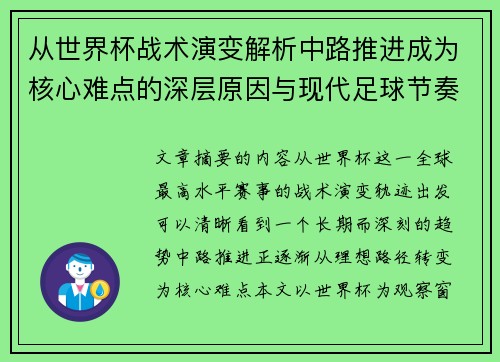 从世界杯战术演变解析中路推进成为核心难点的深层原因与现代足球节奏

文章摘要的内容从世界杯这一全球最高水平赛事的战术演变轨迹出发可以清晰看到一个长期而深刻的趋势中路推进正逐渐从理想路径转变为核心难点本文以世界杯为观察窗